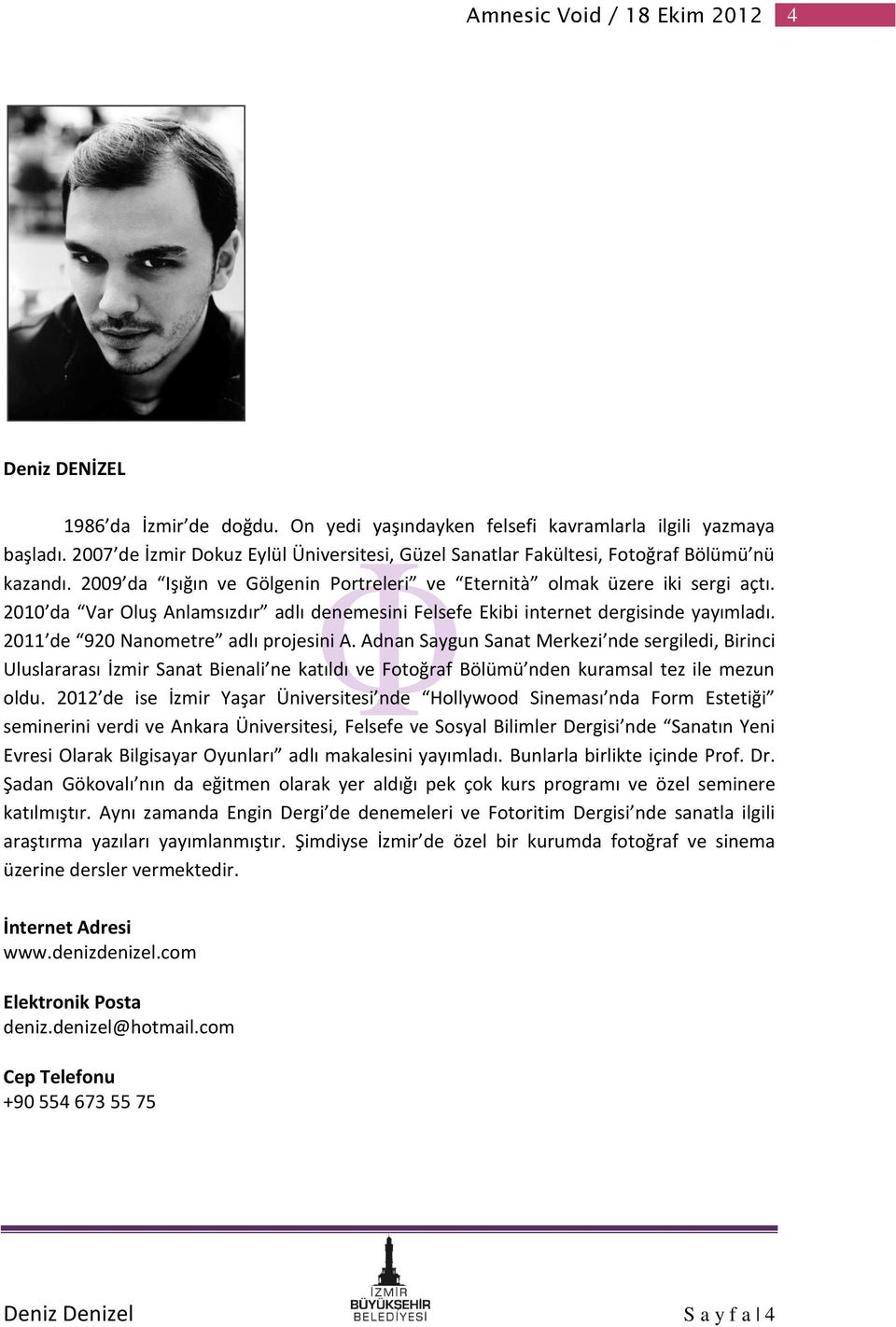 Amnesic Void / 18 Ekim 2012 4

Deniz DENİZEL

1986'da İzmir'de doğdu. On yedi yaşındayken felsefi kavramlarla ilgili yazmaya başladı. 2007'de İzmir Dokuz Eylül Üniversitesi, Güzel Sanatlar Fakültesi, Fotoğraf Bölümü'nü kazandı. 2009'da "Işığın ve Gölgenin Portreleri" ve "Eternità" olmak üzere iki sergi açtı. 2010'da "Var Oluş Anlamsızdır" adlı denemesini Felsefe Ekibi internet dergisinde yayımladı. 2011'de "920 Nanometre" adlı projesini A. Adnan Saygun Sanat Merkezi'nde sergiledi, Birinci Uluslararası İzmir Sanat Bienali'ne katıldı ve Fotoğraf Bölümü'nden kuramsal tez ile mezun oldu. 2012'de ise İzmir Yaşar Üniversitesi'nde "Hollywood Sineması'nda Form Estetiği" seminerini verdi ve Ankara Üniversitesi, Felsefe ve Sosyal Bilimler Dergisi'nde "Sanatın Yeni Evresi Olarak Bilgisayar Oyunları" adlı makalesini yayımladı. Bunlarla birlikte içinde Prof. Dr. Şadan Gökovalı'nın da eğitmen olarak yer aldığı pek çok kurs programı ve özel seminere katılmıştır. Aynı zamanda Engin Dergi'de denemeleri ve Fotoritim Dergisi'nde sanatla ilgili araştırma yazıları yayımlanmıştır. Şimdiyse İzmir'de özel bir kurumda fotoğraf ve sinema üzerine dersler vermektedir.

İnternet Adresi
www.denizdenizel.com

Elektronik Posta
deniz.denizel@hotmail.com

Cep Telefonu
+90 554 673 55 75

Deniz Denizel
İZMİR BÜYÜKŞEHİR BELEDİYESİ
S a y f a | 4